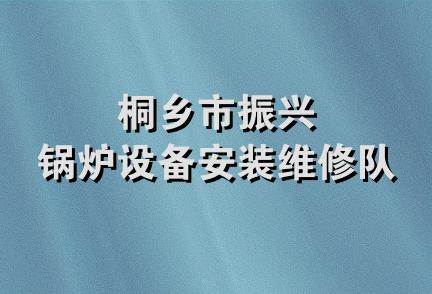 桐乡市振兴
锅炉设备安装维修队